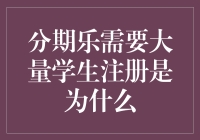 分期乐需要大量学生注册是为什么